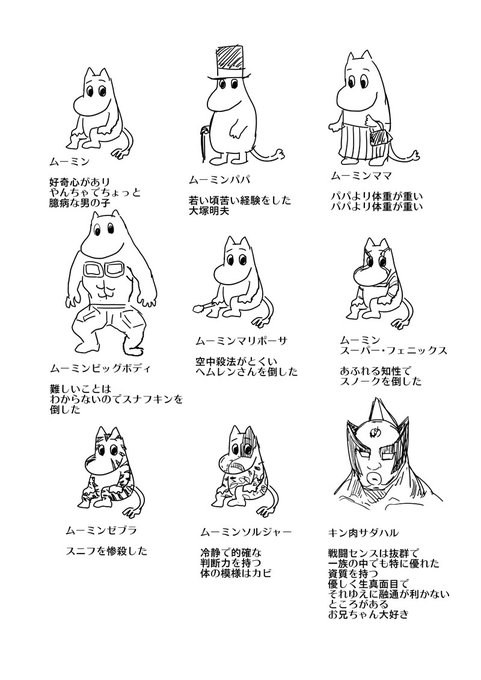 ムーミン

好奇心があり
やんちゃでちょっと
臆病な男の子

ムーミンパパ

若い頃苦い経験をした
大塚明夫

ムーミンママ

パパより体重が重い
パパより体重が重い

ムーミンビッグボディ

難しいことは
わからないのでスナフキンを
倒した

ムーミンマリポーサ

空中殺法がとくい
ヘムレンさんを倒した

ムーミン
スーパー・フェニックス

あふれる知性で
スノークを倒した

ムーミンゼブラ

スニフを惨殺した

ムーミンソルジャー

冷静で的確な
判断力を持つ
体の模様はカビ

キン肉サダハル

戦闘センスは抜群で
一族の中でも特に優れた
資質を持つ
優しく生真面目で
それゆえに融通が利かない
ところがある
お兄ちゃん大好き